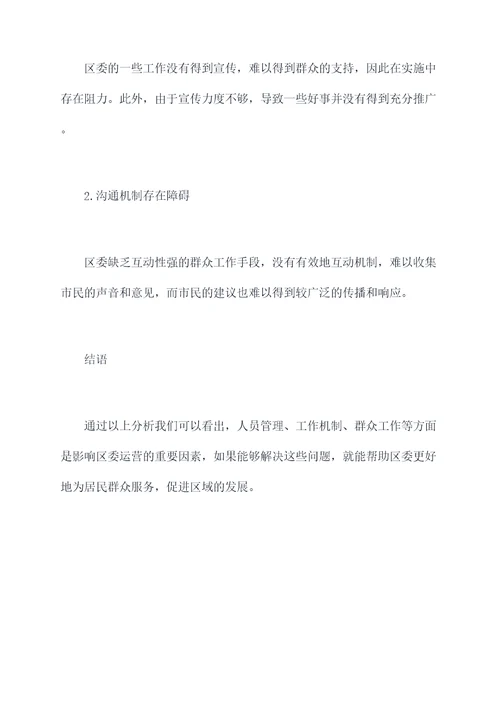 区委的一些工作没有得到宣传，难以得到群众的支持，因此在实施中存在阻力。此外，由于宣传力度不够，导致一些好事并没有得到充分推广。

2.沟通机制存在障碍

区委缺乏互动性强的群众工作手段，没有有效地互动机制，难以收集市民的声音和意见，而市民的建议也难以得到较广泛的传播和响应。

结语

通过以上分析我们可以看出，人员管理、工作机制、群众工作等方面是影响区委运营的重要因素，如果能够解决这些问题，就能帮助区委更好地为居民群众服务，促进区域的发展。